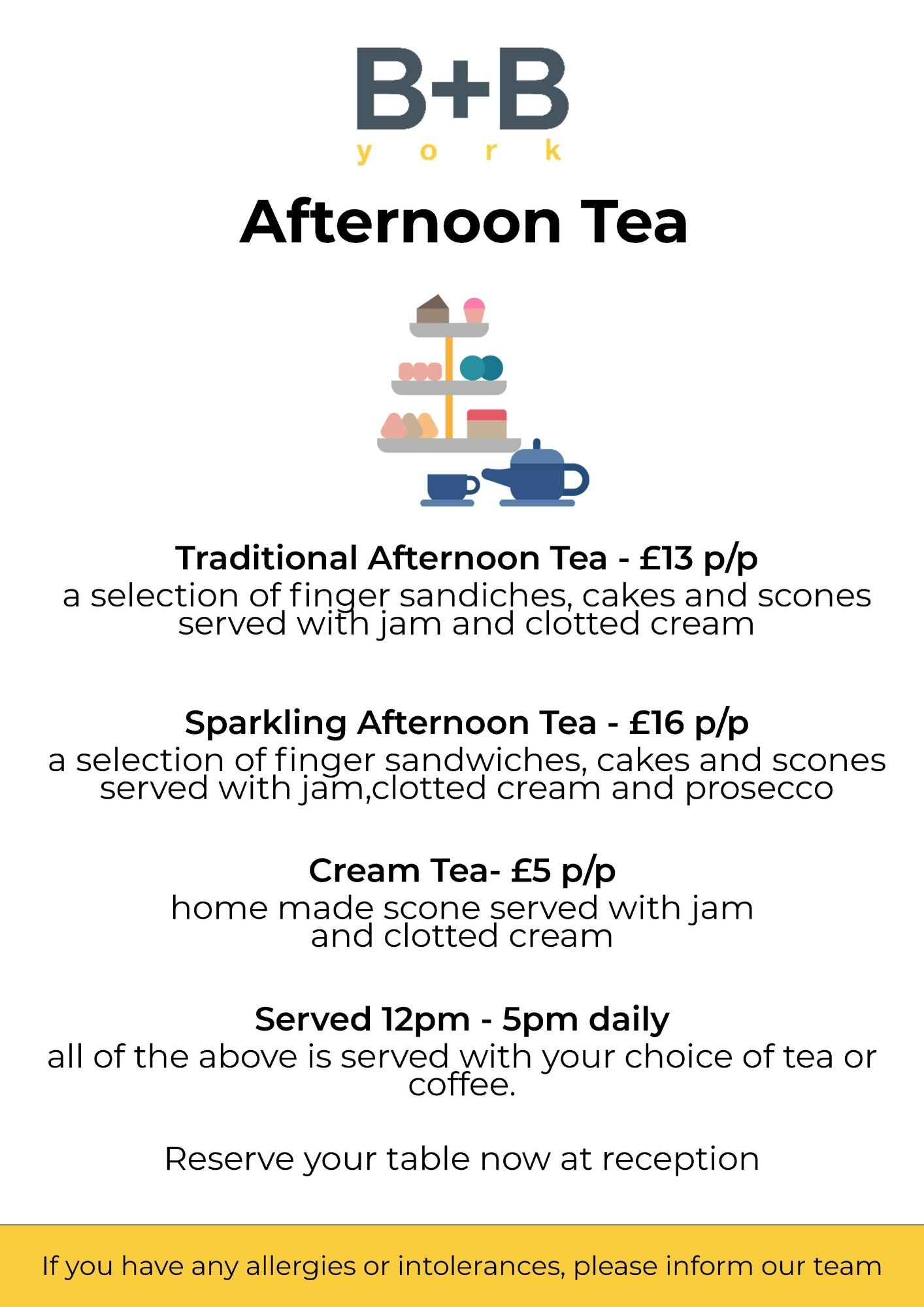 B+B
york

Afternoon Tea

Traditional Afternoon Tea - £13 p/p
a selection of finger sandiches, cakes and scones served with jam and clotted cream

Sparkling Afternoon Tea - £16 p/p
a selection of finger sandwiches, cakes and scones served with jam,clotted cream and prosecco

Cream Tea- £5 p/p
home made scone served with jam and clotted cream

Served 12pm - 5pm daily
all of the above is served with your choice of tea or coffee.

Reserve your table now at reception

If you have any allergies or intolerances, please inform our team